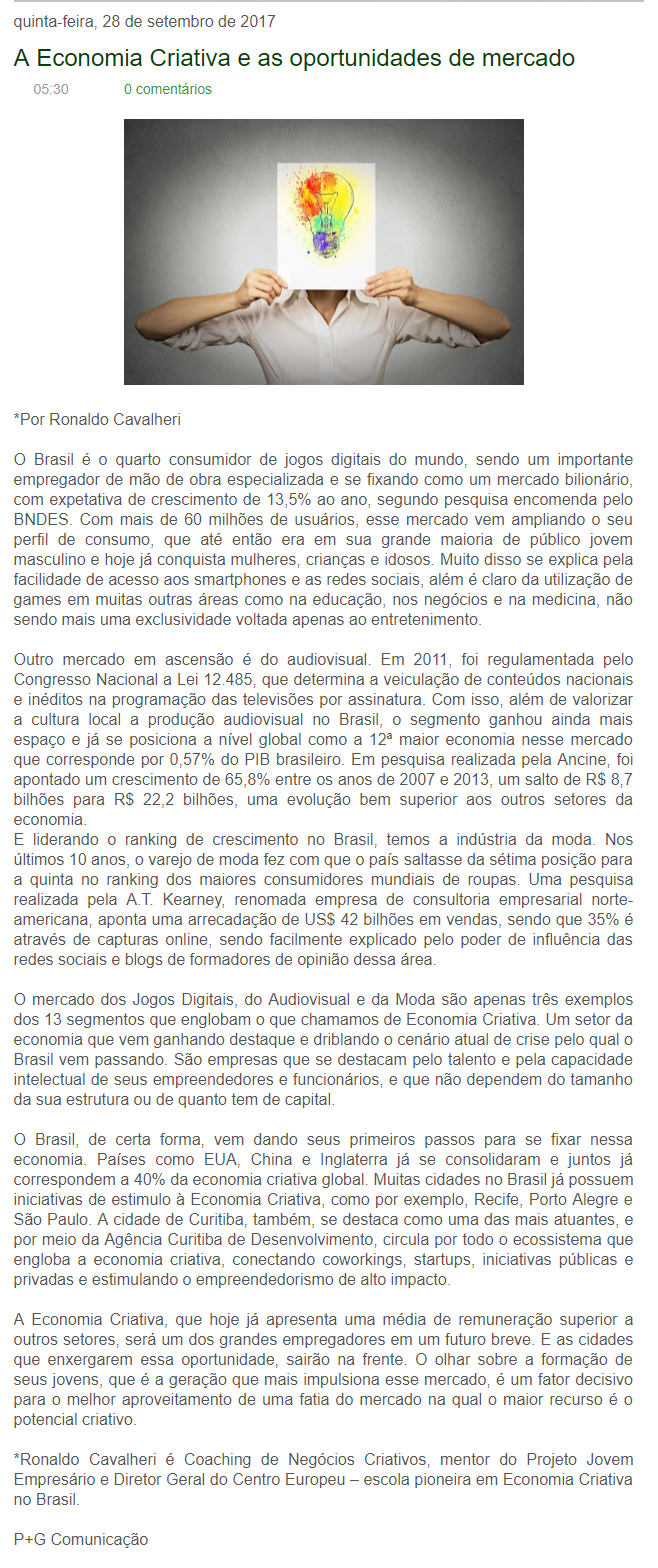 quinta-feira, 28 de setembro de 2017

A Economia Criativa e as oportunidades de mercado

05:30 0 comentários

*Por Ronaldo Cavalheri

O Brasil é o quarto consumidor de jogos digitais do mundo, sendo um importante empregador de mão de obra especializada e se fixando como um mercado bilionário, com expetativa de crescimento de 13,5% ao ano, segundo pesquisa encomenda pelo BNDES. Com mais de 60 milhões de usuários, esse mercado vem ampliando o seu perfil de consumo, que até então era em sua grande maioria de público jovem masculino e hoje já conquista mulheres, crianças e idosos. Muito disso se explica pela facilidade de acesso aos smartphones e as redes sociais, além é claro da utilização de games em muitas outras áreas como na educação, nos negócios e na medicina, não sendo mais uma exclusividade voltada apenas ao entretenimento.

Outro mercado em ascensão é do audiovisual. Em 2011, foi regulamentada pelo Congresso Nacional a Lei 12.485, que determina a veiculação de conteúdos nacionais e inéditos na programação das televisões por assinatura. Com isso, além de valorizar a cultura local a produção audiovisual no Brasil, o segmento ganhou ainda mais espaço e já se posiciona a nível global como a 12ª maior economia nesse mercado que corresponde por 0,57% do PIB brasileiro. Em pesquisa realizada pela Ancine, foi apontado um crescimento de 65,8% entre os anos de 2007 e 2013, um salto de R$ 8,7 bilhões para R$ 22,2 bilhões, uma evolução bem superior aos outros setores da economia.
E liderando o ranking de crescimento no Brasil, temos a indústria da moda. Nos últimos 10 anos, o varejo de moda fez com que o país saltasse da sétima posição para a quinta no ranking dos maiores consumidores mundiais de roupas. Uma pesquisa realizada pela A.T. Kearney, renomada empresa de consultoria empresarial norte-americana, aponta uma arrecadação de US$ 42 bilhões em vendas, sendo que 35% é através de capturas online, sendo facilmente explicado pelo poder de influência das redes sociais e blogs de formadores de opinião dessa área.

O mercado dos Jogos Digitais, do Audiovisual e da Moda são apenas três exemplos dos 13 segmentos que englobam o que chamamos de Economia Criativa. Um setor da economia que vem ganhando destaque e driblando o cenário atual de crise pelo qual o Brasil vem passando. São empresas que se destacam pelo talento e pela capacidade intelectual de seus empreendedores e funcionários, e que não dependem do tamanho da sua estrutura ou de quanto tem de capital.

O Brasil, de certa forma, vem dando seus primeiros passos para se fixar nessa economia. Países como EUA, China e Inglaterra já se consolidaram e juntos já correspondem a 40% da economia criativa global. Muitas cidades no Brasil já possuem iniciativas de estimulo à Economia Criativa, como por exemplo, Recife, Porto Alegre e São Paulo. A cidade de Curitiba, também, se destaca como uma das mais atuantes, e por meio da Agência Curitiba de Desenvolvimento, circula por todo o ecossistema que engloba a economia criativa, conectando coworkings, startups, iniciativas públicas e privadas e estimulando o empreendedorismo de alto impacto.

A Economia Criativa, que hoje já apresenta uma média de remuneração superior a outros setores, será um dos grandes empregadores em um futuro breve. E as cidades que enxergarem essa oportunidade, sairão na frente. O olhar sobre a formação de seus jovens, que é a geração que mais impulsiona esse mercado, é um fator decisivo para o melhor aproveitamento de uma fatia do mercado na qual o maior recurso é o potencial criativo.

*Ronaldo Cavalheri é Coaching de Negócios Criativos, mentor do Projeto Jovem Empresário e Diretor Geral do Centro Europeu – escola pioneira em Economia Criativa no Brasil.

P+G Comunicação